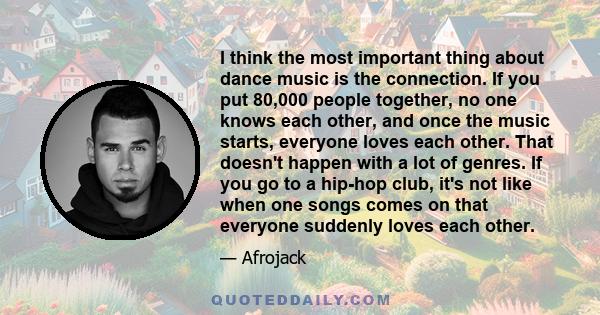 I think the most important thing about dance music is the connection. If you put 80,000 people together, no one knows each other, and once the music starts, everyone loves each other. That doesn't happen with a lot of genres. If you go to a hip-hop club, it's not like when one songs comes on that everyone suddenly loves each other.

— Afrojack

QUOTEDDAILY.COM